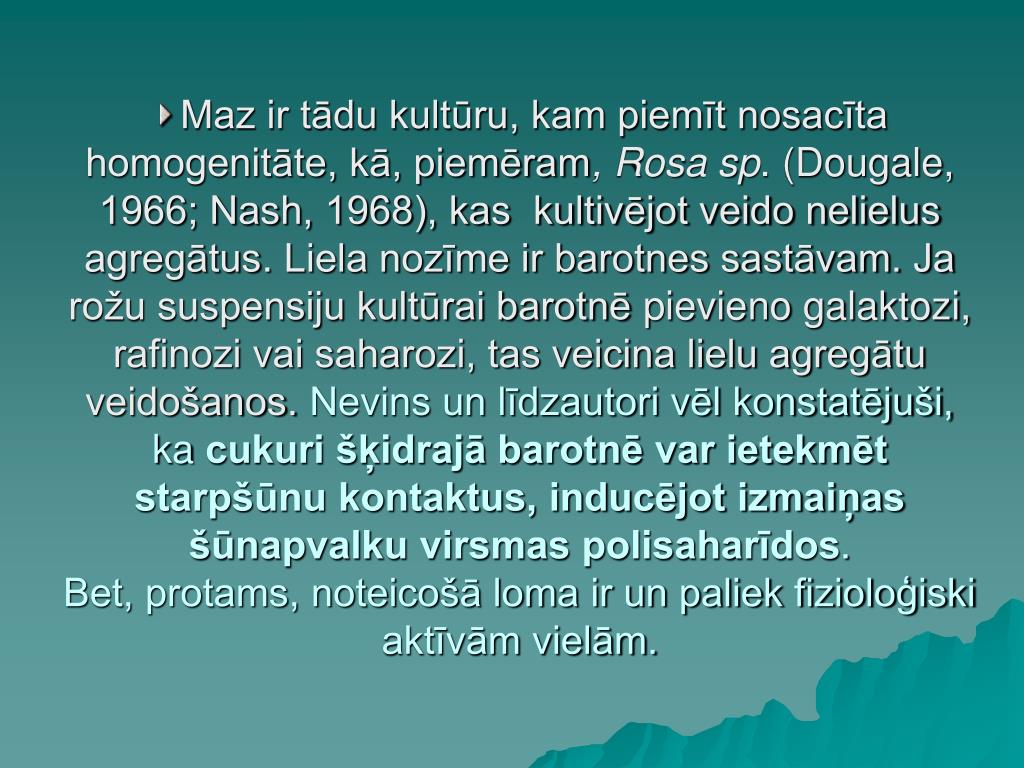 Maz ir tādu kultūru, kam piemīt nosacīta homogenitāte, kā, piemēram, Rosa sp. (Dougale, 1966; Nash, 1968), kas kultivējot veido nelielus agregātus. Liela nozīme ir barotnes sastāvam. Ja rožu suspensiju kultūrai barotnē pievieno galaktozi, rafinozi vai saharozi, tas veicina lielu agregātu veidošanos. Nevins un līdzautori vēl konstatējuši, ka cukuri šķidrajā barotnē var ietekmēt starpšūnu kontaktus, inducējot izmaiņas šūnapvalku virsmas polisaharīdos.
Bet, protams, noteicošā loma ir un paliek fizioloģiski aktīvām vielām.